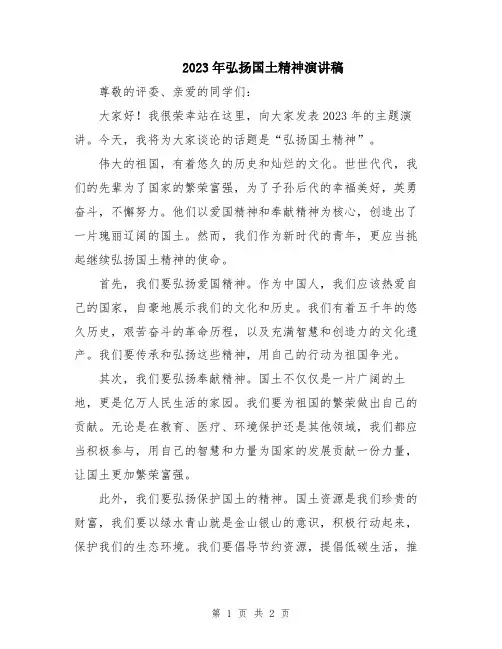 2023年弘扬国土精神演讲稿

尊敬的评委、亲爱的同学们：

大家好！我很荣幸站在这里，向大家发表2023年的主题演讲。今天，我将为大家谈论的话题是“弘扬国土精神”。

伟大的祖国，有着悠久的历史和灿烂的文化。世世代代，我们的先辈为了国家的繁荣富强，为了子孙后代的幸福美好，英勇奋斗，不懈努力。他们以爱国精神和奉献精神为核心，创造出了一片瑰丽辽阔的国土。然而，我们作为新时代的青年，更应当挑起继续弘扬国土精神的使命。

首先，我们要弘扬爱国精神。作为中国人，我们应该热爱自己的国家，自豪地展示我们的文化和历史。我们有着五千年的悠久历史，艰苦奋斗的革命历程，以及充满智慧和创造力的文化遗产。我们要传承和弘扬这些精神，用自己的行动为祖国争光。

其次，我们要弘扬奉献精神。国土不仅仅是一片广阔的土地，更是亿万人民生活的家园。我们要为祖国的繁荣做出自己的贡献。无论是在教育、医疗、环境保护还是其他领域，我们都应当积极参与，用自己的智慧和力量为国家的发展贡献一份力量，让国土更加繁荣富强。

此外，我们要弘扬保护国土的精神。国土资源是我们珍贵的财富，我们要以绿水青山就是金山银山的意识，积极行动起来，保护我们的生态环境。我们要倡导节约资源，提倡低碳生活，推

第 1 页 共 2 页